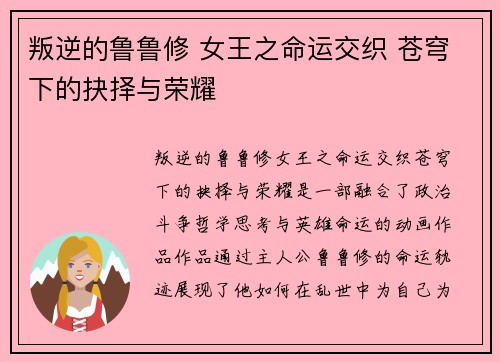 叛逆的鲁鲁修 女王之命运交织 苍穹下的抉择与荣耀

叛逆的鲁鲁修女王之命运交织苍穹下的抉择与荣耀是一部融合了政治斗争哲学思考与英雄命运的动画作品作品通过主人公鲁鲁修的命运轨迹展现了他如何在乱世中为自己为